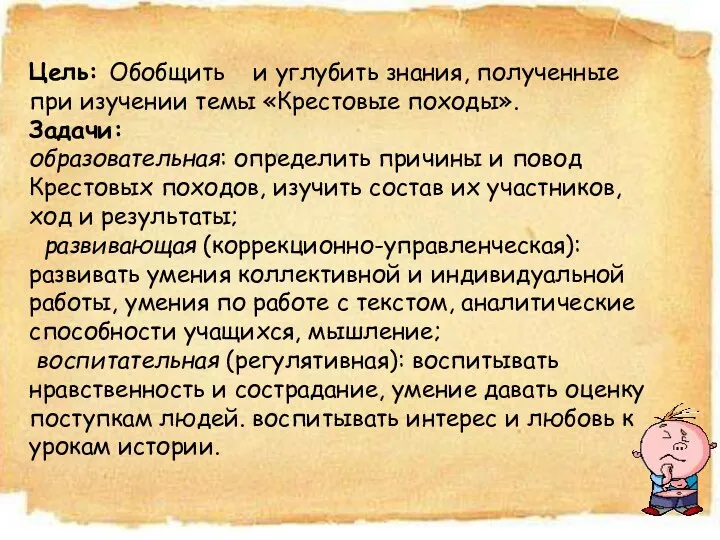 Цель: Обобщить и углубить знания, полученные при изучении темы «Крестовые походы».
Задачи:
образовательная: определить причины и повод Крестовых походов, изучить состав их участников, ход и результаты;
развивающая (коррекционно-управленческая): развивать умения коллективной и индивидуальной работы, умения по работе с текстом, аналитические способности учащихся, мышление;
воспитательная (регулятивная): воспитывать нравственность и сострадание, умение давать оценку поступкам людей. воспитывать интерес и любовь к урокам истории.